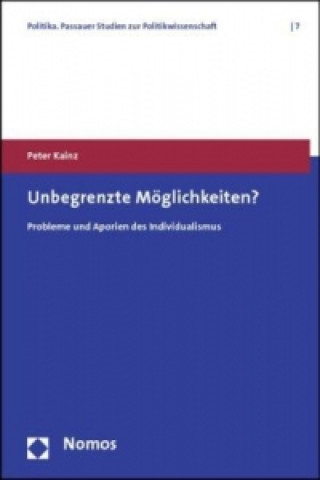 Politika. Passauer Studien zur Politikwissenschaft | 7

Peter Kainz

Unbegrenzte Möglichkeiten?

Probleme und Aporien des Individualismus

Nomos